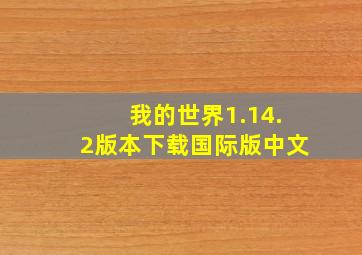 我的世界1.14.2版本下载国际版中文